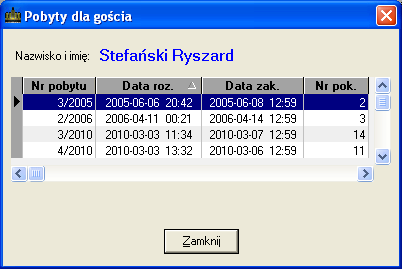 Pobyty dla gościa

Nazwisko i imię: Stefański Ryszard

| Nr pobytu | Data roz. | Data zak. | Nr pok. |
|---|---|---|---|
| 3/2005 | 2005-06-06 20:42 | 2005-06-08 12:59 | 2 |
| 2/2006 | 2006-04-11 00:21 | 2006-04-14 12:59 | 3 |
| 3/2010 | 2010-03-03 11:34 | 2010-03-07 12:59 | 14 |
| 4/2010 | 2010-03-03 13:32 | 2010-03-06 12:59 | 11 |

Zamknij